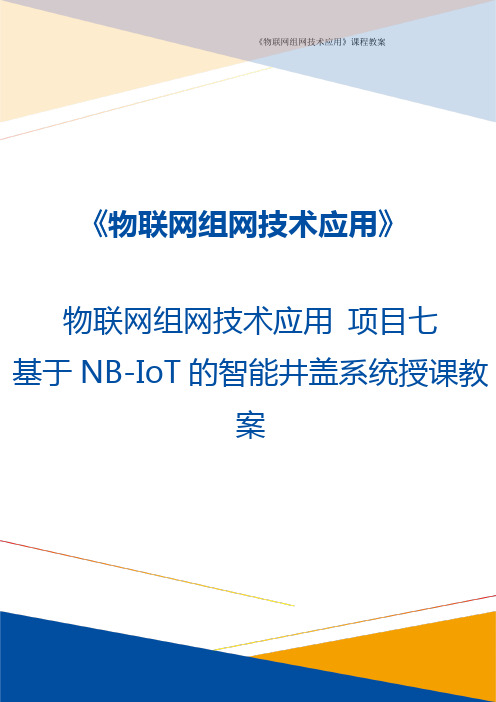 《物联网组网技术应用》课程教案

《物联网组网技术应用》

物联网组网技术应用 项目七 基于 NB-IoT 的智能井盖系统授课教案